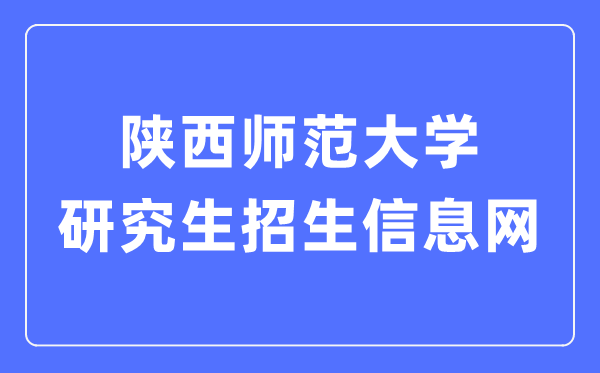 陕西师范大学
研究生招生信息网